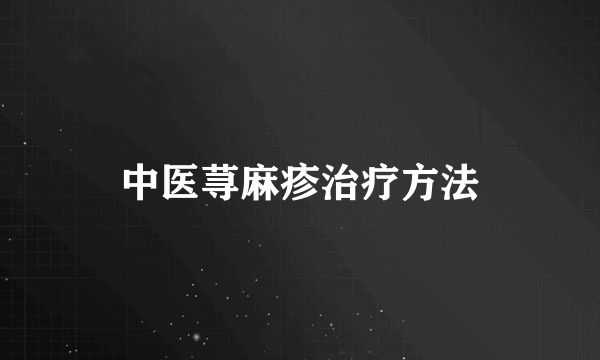 中医荨麻疹治疗方法